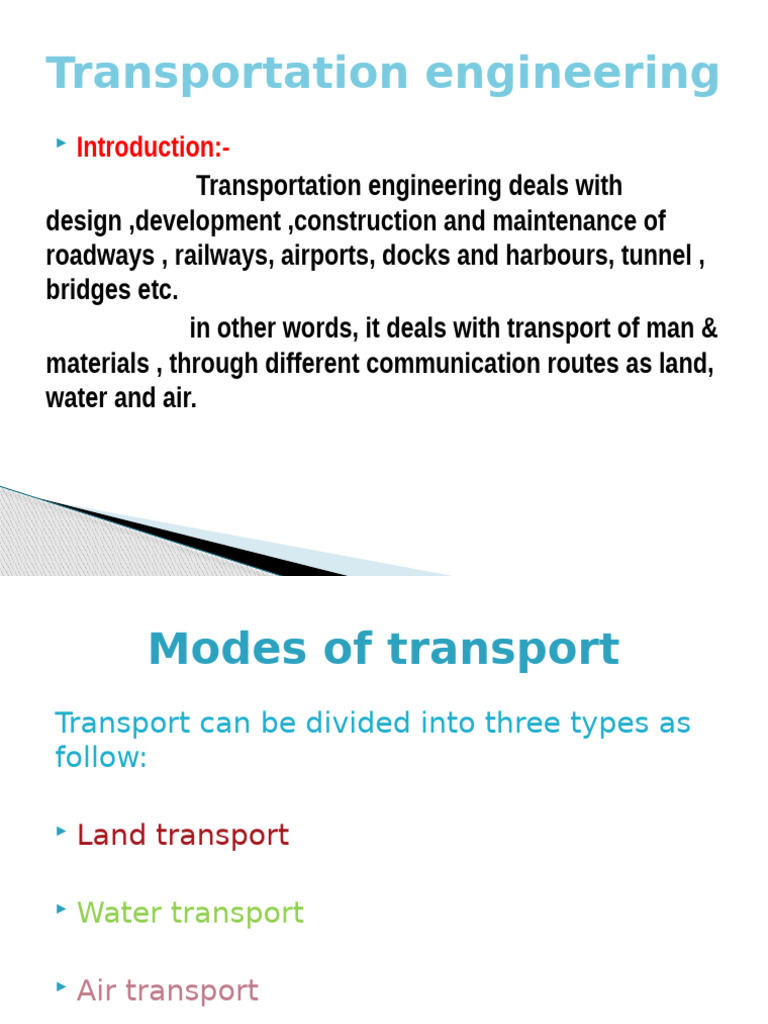 Transportation engineering

‣ Introduction:-

Transportation engineering deals with design ,development ,construction and maintenance of roadways , railways, airports, docks and harbours, tunnel , bridges etc.

in other words, it deals with transport of man & materials , through different communication routes as land, water and air.

Modes of transport

Transport can be divided into three types as follow:

‣ Land transport

‣ Water transport

‣ Air transport